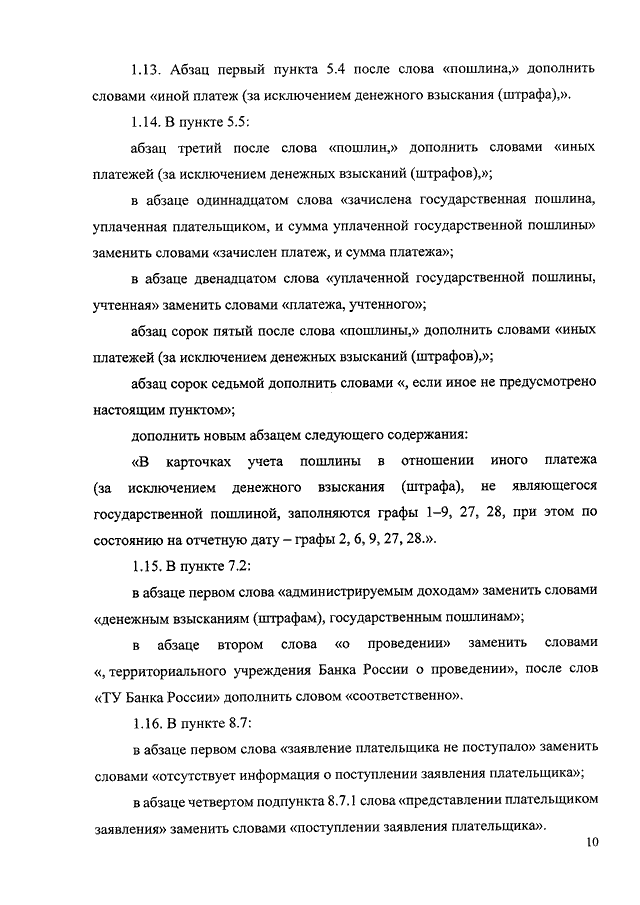 1.13. Абзац первый пункта 5.4 после слова «пошлина,» дополнить словами «иной платеж (за исключением денежного взыскания (штрафа),».

1.14. В пункте 5.5:

абзац третий после слова «пошлин,» дополнить словами «иных платежей (за исключением денежных взысканий (штрафов),»;

в абзаце одиннадцатом слова «зачислена государственная пошлина, уплаченная плательщиком, и сумма уплаченной государственной пошлины» заменить словами «зачислен платеж, и сумма платежа»;

в абзаце двенадцатом слова «уплаченной государственной пошлины, учтенная» заменить словами «платежа, учтенного»;

абзац сорок пятый после слова «пошлины,» дополнить словами «иных платежей (за исключением денежных взысканий (штрафов),»;

абзац сорок седьмой дополнить словами «, если иное не предусмотрено настоящим пунктом»;

дополнить новым абзацем следующего содержания:

«В карточках учета пошлины в отношении иного платежа (за исключением денежного взыскания (штрафа), не являющегося государственной пошлиной, заполняются графы 1–9, 27, 28, при этом по состоянию на отчетную дату – графы 2, 6, 9, 27, 28.».

1.15. В пункте 7.2:

в абзаце первом слова «администрируемым доходам» заменить словами «денежным взысканиям (штрафам), государственным пошлинам»;

в абзаце втором слова «о проведении» заменить словами «, территориального учреждения Банка России о проведении», после слов «ТУ Банка России» дополнить словом «соответственно».

1.16. В пункте 8.7:

в абзаце первом слова «заявление плательщика не поступало» заменить словами «отсутствует информация о поступлении заявления плательщика»;

в абзаце четвертом подпункта 8.7.1 слова «представлении плательщиком заявления» заменить словами «поступлении заявления плательщика».

10